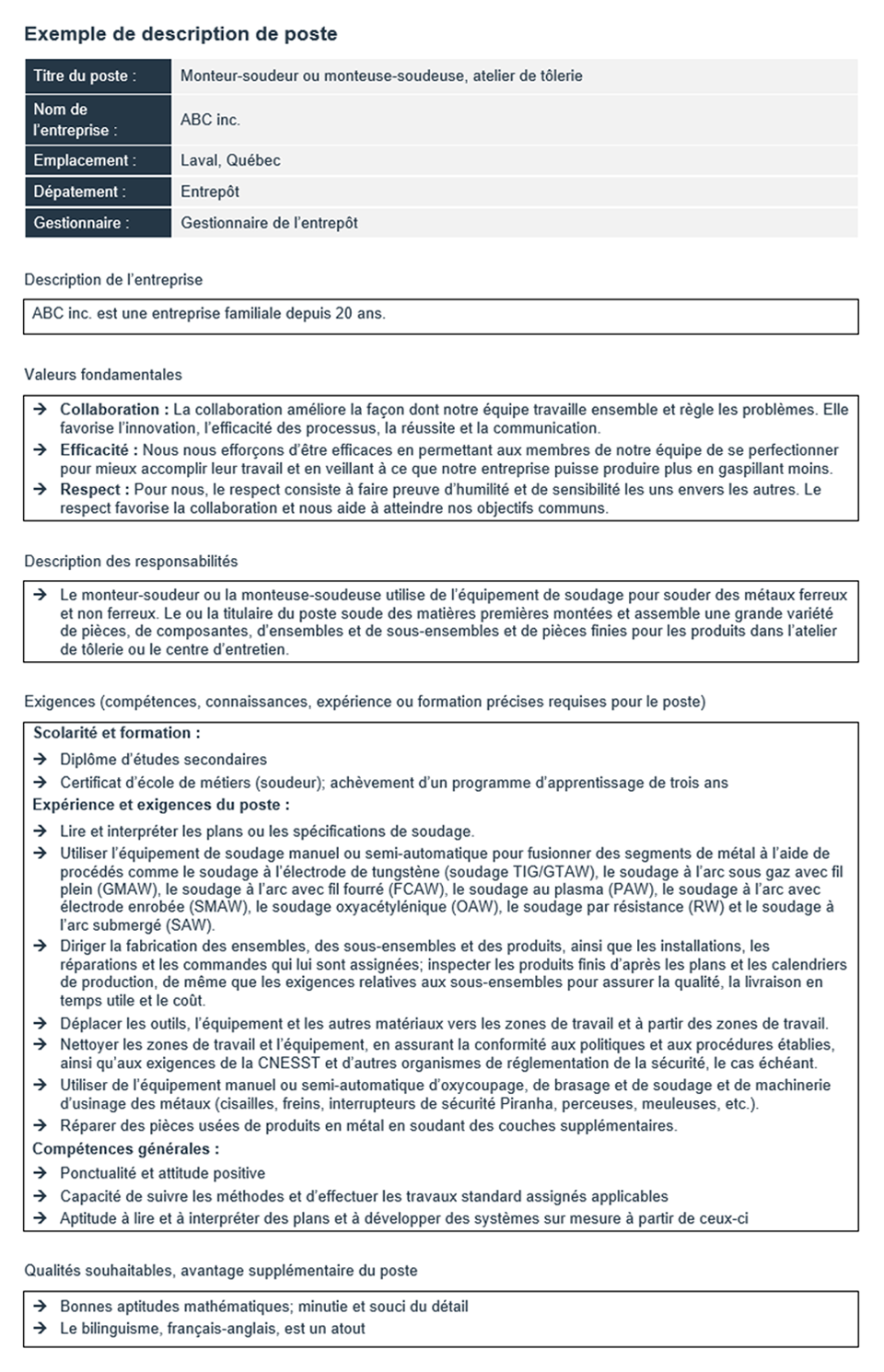 Exemple de description de poste

| Titre du poste : | Monteur-soudeur ou monteuse-soudeuse, atelier de tôlerie |
|---|---|
| Nom de l'entreprise : | ABC inc. |
| Emplacement : | Laval, Québec |
| Dépatement : | Entrepôt |
| Gestionnaire : | Gestionnaire de l'entrepôt |

Description de l'entreprise

ABC inc. est une entreprise familiale depuis 20 ans.

Valeurs fondamentales

→ Collaboration : La collaboration améliore la façon dont notre équipe travaille ensemble et règle les problèmes. Elle favorise l'innovation, l'efficacité des processus, la réussite et la communication.
→ Efficacité : Nous nous efforçons d'être efficaces en permettant aux membres de notre équipe de se perfectionner pour mieux accomplir leur travail et en veillant à ce que notre entreprise puisse produire plus en gaspillant moins.
→ Respect : Pour nous, le respect consiste à faire preuve d'humilité et de sensibilité les uns envers les autres. Le respect favorise la collaboration et nous aide à atteindre nos objectifs communs.

Description des responsabilités

→ Le monteur-soudeur ou la monteuse-soudeuse utilise de l'équipement de soudage pour souder des métaux ferreux et non ferreux. Le ou la titulaire du poste soude des matières premières montées et assemble une grande variété de pièces, de composantes, d'ensembles et de sous-ensembles et de pièces finies pour les produits dans l'atelier de tôlerie ou le centre d'entretien.

Exigences (compétences, connaissances, expérience ou formation précises requises pour le poste)

Scolarité et formation :
→ Diplôme d'études secondaires
→ Certificat d'école de métiers (soudeur); achèvement d'un programme d'apprentissage de trois ans
Expérience et exigences du poste :
→ Lire et interpréter les plans ou les spécifications de soudage.
→ Utiliser l'équipement de soudage manuel ou semi-automatique pour fusionner des segments de métal à l'aide de procédés comme le soudage à l'électrode de tungstène (soudage TIG/GTAW), le soudage à l'arc sous gaz avec fil plein (GMAW), le soudage à l'arc avec fil fourré (FCAW), le soudage au plasma (PAW), le soudage à l'arc avec électrode enrobée (SMAW), le soudage oxyacétylénique (OAW), le soudage par résistance (RW) et le soudage à l'arc submergé (SAW).
→ Diriger la fabrication des ensembles, des sous-ensembles et des produits, ainsi que les installations, les réparations et les commandes qui lui sont assignées; inspecter les produits finis d'après les plans et les calendriers de production, de même que les exigences relatives aux sous-ensembles pour assurer la qualité, la livraison en temps utile et le coût.
→ Déplacer les outils, l'équipement et les autres matériaux vers les zones de travail et à partir des zones de travail.
→ Nettoyer les zones de travail et l'équipement, en assurant la conformité aux politiques et aux procédures établies, ainsi qu'aux exigences de la CNESST et d'autres organismes de réglementation de la sécurité, le cas échéant.
→ Utiliser de l'équipement manuel ou semi-automatique d'oxycoupage, de brasage et de soudage et de machinerie d'usinage des métaux (cisailles, freins, interrupteurs de sécurité Piranha, perceuses, meuleuses, etc.).
→ Réparer des pièces usées de produits en métal en soudant des couches supplémentaires.
Compétences générales :
→ Ponctualité et attitude positive
→ Capacité de suivre les méthodes et d'effectuer les travaux standard assignés applicables
→ Aptitude à lire et à interpréter des plans et à développer des systèmes sur mesure à partir de ceux-ci

Qualités souhaitables, avantage supplémentaire du poste

→ Bonnes aptitudes mathématiques; minutie et souci du détail
→ Le bilinguisme, français-anglais, est un atout